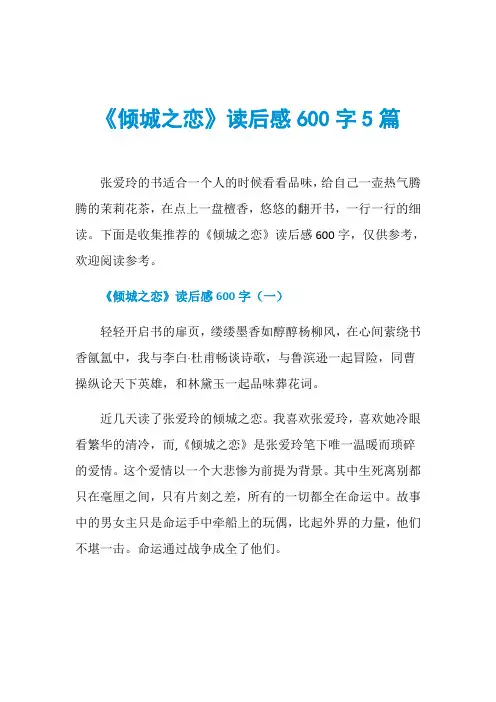 《倾城之恋》读后感 600 字 5 篇

张爱玲的书适合一个人的时候看看品味，给自己一壶热气腾腾的茉莉花茶，在点上一盘檀香，悠悠的翻开书，一行一行的细读。下面是收集推荐的《倾城之恋》读后感 600 字，仅供参考，欢迎阅读参考。

《倾城之恋》读后感 600 字（一）

轻轻开启书的扉页，缕缕墨香如醇醇杨柳风，在心间萦绕书香氤氲中，我与李白·杜甫畅谈诗歌，与鲁滨逊一起冒险，同曹操纵论天下英雄，和林黛玉一起品味葬花词。

近几天读了张爱玲的倾城之恋。我喜欢张爱玲，喜欢她冷眼看繁华的清冷，而,《倾城之恋》是张爱玲笔下唯一温暖而琐碎的爱情。这个爱情以一个大悲惨为前提为背景。其中生死离别都只在毫厘之间，只有片刻之差，所有的一切都全在命运中。故事中的男女主只是命运手中牵船上的玩偶，比起外界的力量，他们不堪一击。命运通过战争成全了他们。